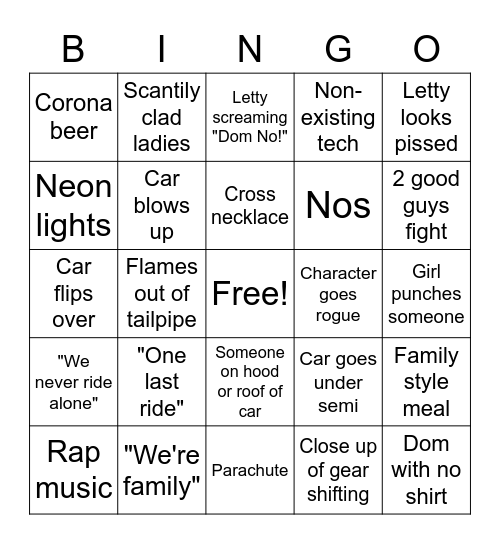 | B | I | N | G | O |
|---|---|---|---|---|
| Corona beer | Scantily clad ladies | Letty screaming "Dom No!" | Non-existing tech | Letty looks pissed |
| Neon lights | Car blows up | Cross necklace | Nos | 2 good guys fight |
| Car flips over | Flames out of tailpipe | Free! | Character goes rogue | Girl punches someone |
| "We never ride alone" | "One last ride" | Someone on hood or roof of car | Car goes under semi | Family style meal |
| Rap music | "We're family" | Parachute | Close up of gear shifting | Dom with no shirt |